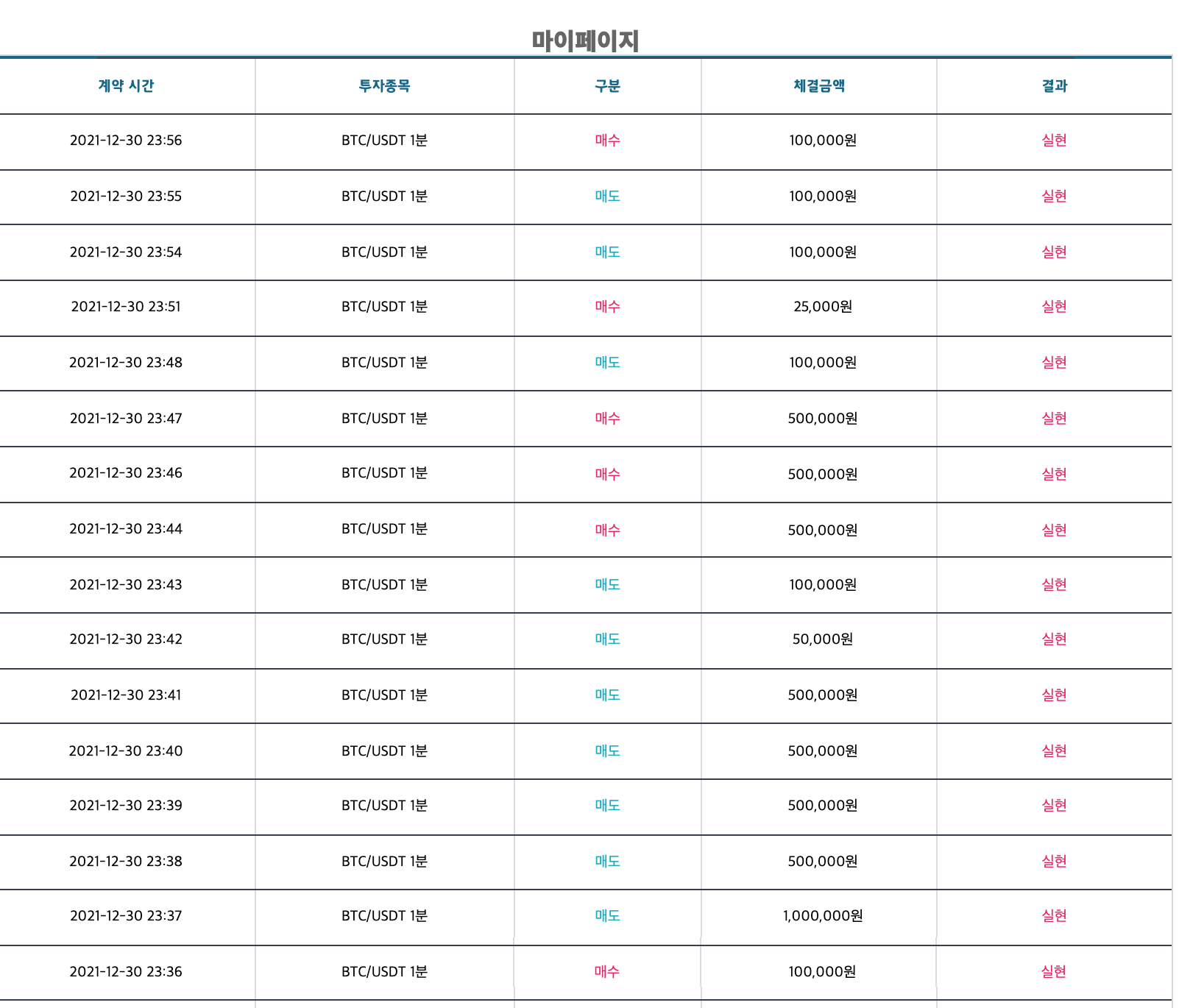 마이페이지

| 계약 시간 | 투자종목 | 구분 | 체결금액 | 결과 |
|---|---|---|---|---|
| 2021-12-30 23:56 | BTC/USDT 1분 | 매수 | 100,000원 | 실현 |
| 2021-12-30 23:55 | BTC/USDT 1분 | 매도 | 100,000원 | 실현 |
| 2021-12-30 23:54 | BTC/USDT 1분 | 매도 | 100,000원 | 실현 |
| 2021-12-30 23:51 | BTC/USDT 1분 | 매수 | 25,000원 | 실현 |
| 2021-12-30 23:48 | BTC/USDT 1분 | 매도 | 100,000원 | 실현 |
| 2021-12-30 23:47 | BTC/USDT 1분 | 매수 | 500,000원 | 실현 |
| 2021-12-30 23:46 | BTC/USDT 1분 | 매수 | 500,000원 | 실현 |
| 2021-12-30 23:44 | BTC/USDT 1분 | 매수 | 500,000원 | 실현 |
| 2021-12-30 23:43 | BTC/USDT 1분 | 매도 | 100,000원 | 실현 |
| 2021-12-30 23:42 | BTC/USDT 1분 | 매도 | 50,000원 | 실현 |
| 2021-12-30 23:41 | BTC/USDT 1분 | 매도 | 500,000원 | 실현 |
| 2021-12-30 23:40 | BTC/USDT 1분 | 매도 | 500,000원 | 실현 |
| 2021-12-30 23:39 | BTC/USDT 1분 | 매도 | 500,000원 | 실현 |
| 2021-12-30 23:38 | BTC/USDT 1분 | 매도 | 500,000원 | 실현 |
| 2021-12-30 23:37 | BTC/USDT 1분 | 매도 | 1,000,000원 | 실현 |
| 2021-12-30 23:36 | BTC/USDT 1분 | 매수 | 100,000원 | 실현 |